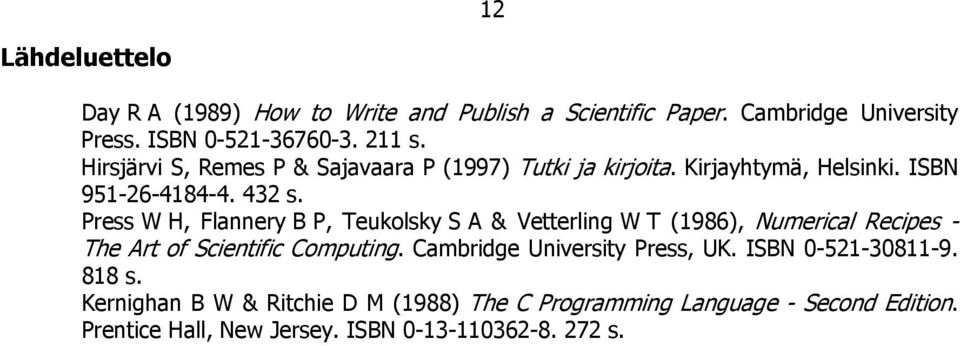 12

Lähdeluettelo

Day R A (1989) How to Write and Publish a Scientific Paper. Cambridge University Press. ISBN 0-521-36760-3. 211 s.

Hirsjärvi S, Remes P & Sajavaara P (1997) Tutki ja kirjoita. Kirjayhtymä, Helsinki. ISBN 951-26-4184-4. 432 s.

Press W H, Flannery B P, Teukolsky S A & Vetterling W T (1986), Numerical Recipes - The Art of Scientific Computing. Cambridge University Press, UK. ISBN 0-521-30811-9. 818 s.

Kernighan B W & Ritchie D M (1988) The C Programming Language - Second Edition. Prentice Hall, New Jersey. ISBN 0-13-110362-8. 272 s.